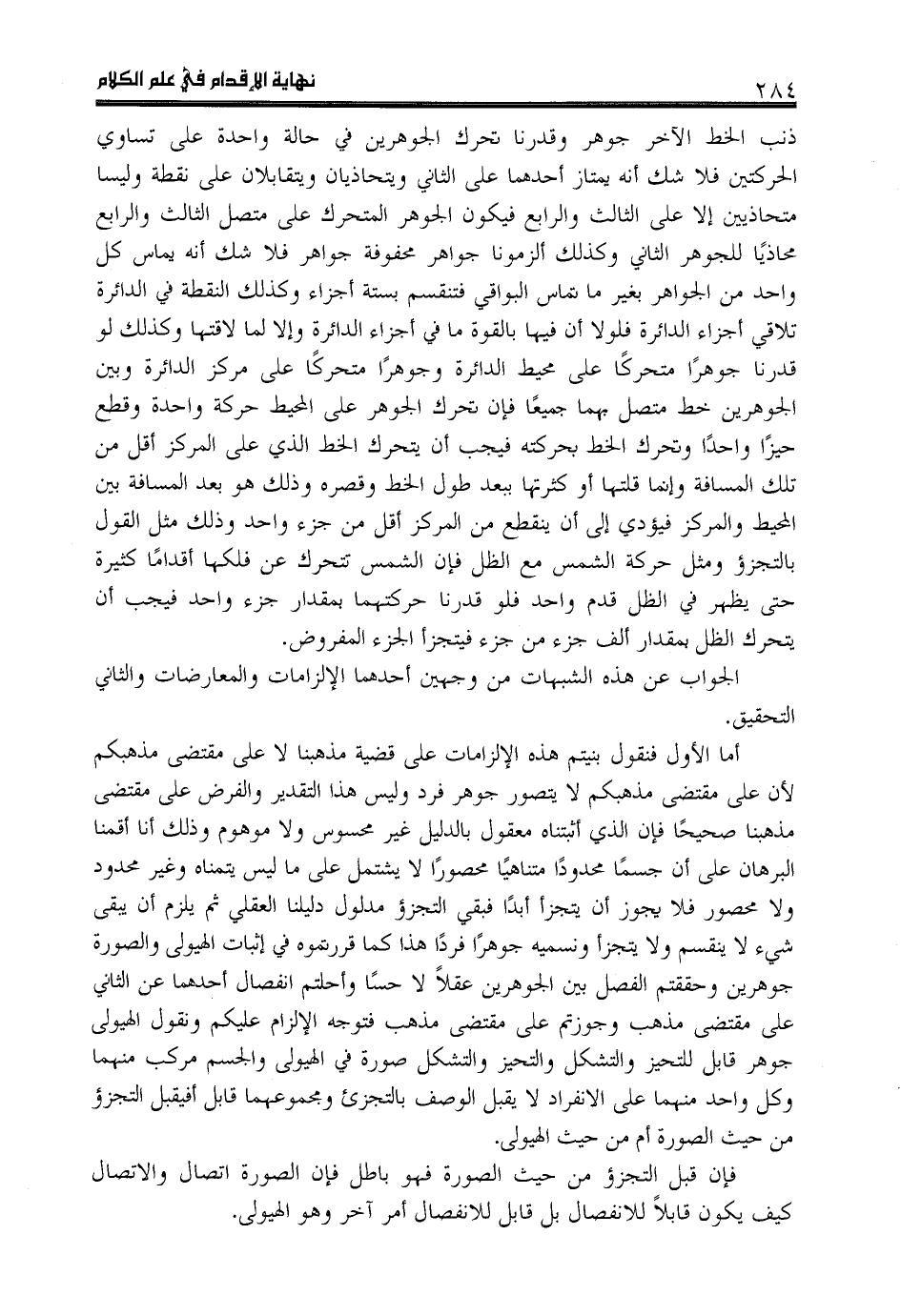 ٢٨٤ نهاية الإقدام في علم الكلام

ذنب الخط الآخر جوهر وقدرنا تحرك الجوهرين في حالة واحدة على تساوي الحركتين فلا شك أنه يمتاز أحدهما على الثاني ويتحاذيان ويتقابلان على نقطة وليسا متحاذيين إلا على الثالث والرابع فيكون الجوهر المتحرك على متصل الثالث والرابع محاذيًا للجوهر الثاني وكذلك ألزمونا جواهر محفوفة جواهر فلا شك أنه يماس كل واحد من الجواهر بغير ما تماس البواقي فتنقسم بستة أجزاء وكذلك النقطة في الدائرة تلاقي أجزاء الدائرة فلولا أن فيها بالقوة ما في أجزاء الدائرة وإلا لما لاقتها وكذلك لو قدرنا جوهرًا متحركًا على محيط الدائرة وجوهرًا متحركًا على مركز الدائرة وبين الجوهرين خط متصل بهما جميعًا فإن تحرك الجوهر على المحيط حركة واحدة وقطع حيزًا واحدًا وتحرك الخط بحركته فيجب أن يتحرك الخط الذي على المركز أقل من تلك المسافة وإنما قلتها أو كثرتها ببعد طول الخط وقصره وذلك هو بعد المسافة بين المحيط والمركز فيؤدي إلى أن ينقطع من المركز أقل من جزء واحد وذلك مثل القول بالتجزؤ ومثل حركة الشمس مع الظل فإن الشمس تتحرك عن فلكها أقدامًا كثيرة حتى يظهر في الظل قدم واحد فلو قدرنا حركتهما بمقدار جزء واحد فيجب أن يتحرك الظل بمقدار ألف جزء من جزء فيتجزأ الجزء المفروض.

الجواب عن هذه الشبهات من وجهين أحدهما الإلزامات والمعارضات والثاني التحقيق.

أما الأول فنقول بنيتم هذه الإلزامات على قضية مذهبنا لا على مقتضى مذهبكم لأن على مقتضى مذهبكم لا يتصور جوهر فرد وليس هذا التقدير والفرض على مقتضى مذهبنا صحيحًا فإن الذي أثبتناه معقول بالدليل غير محسوس ولا موهوم وذلك أنا أقمنا البرهان على أن جسمًا محدودًا متناهيًا محصورًا لا يشتمل على ما ليس يتمناه وغير محدود ولا محصور فلا يجوز أن يتجزأ أبدًا فبقي التجزؤ مدلول دليلنا العقلي ثم يلزم أن يبقى شيء لا ينقسم ولا يتجزأ ونسميه جوهرًا فردًا هذا كما قررتموه في إثبات الهيولى والصورة جوهرين وحققتم الفصل بين الجوهرين عقلاً لا حسًا وأحلتم انفصال أحدهما عن الثاني على مقتضى مذهب وجوزتم على مقتضى مذهب فتوجه الإلزام عليكم ونقول الهيولى جوهر قابل للتحيز والتشكل والتحيز والتشكل صورة في الهيولى والجسم مركب منهما وكل واحد منهما على الانفراد لا يقبل الوصف بالتجزئ ومجموعهما قابل أفيقبل التجزؤ من حيث الصورة أم من حيث الهيولى.

فإن قبل التجزؤ من حيث الصورة فهو باطل فإن الصورة اتصال والاتصال كيف يكون قابلاً للانفصال بل قابل للانفصال أمر آخر وهو الهيولى.